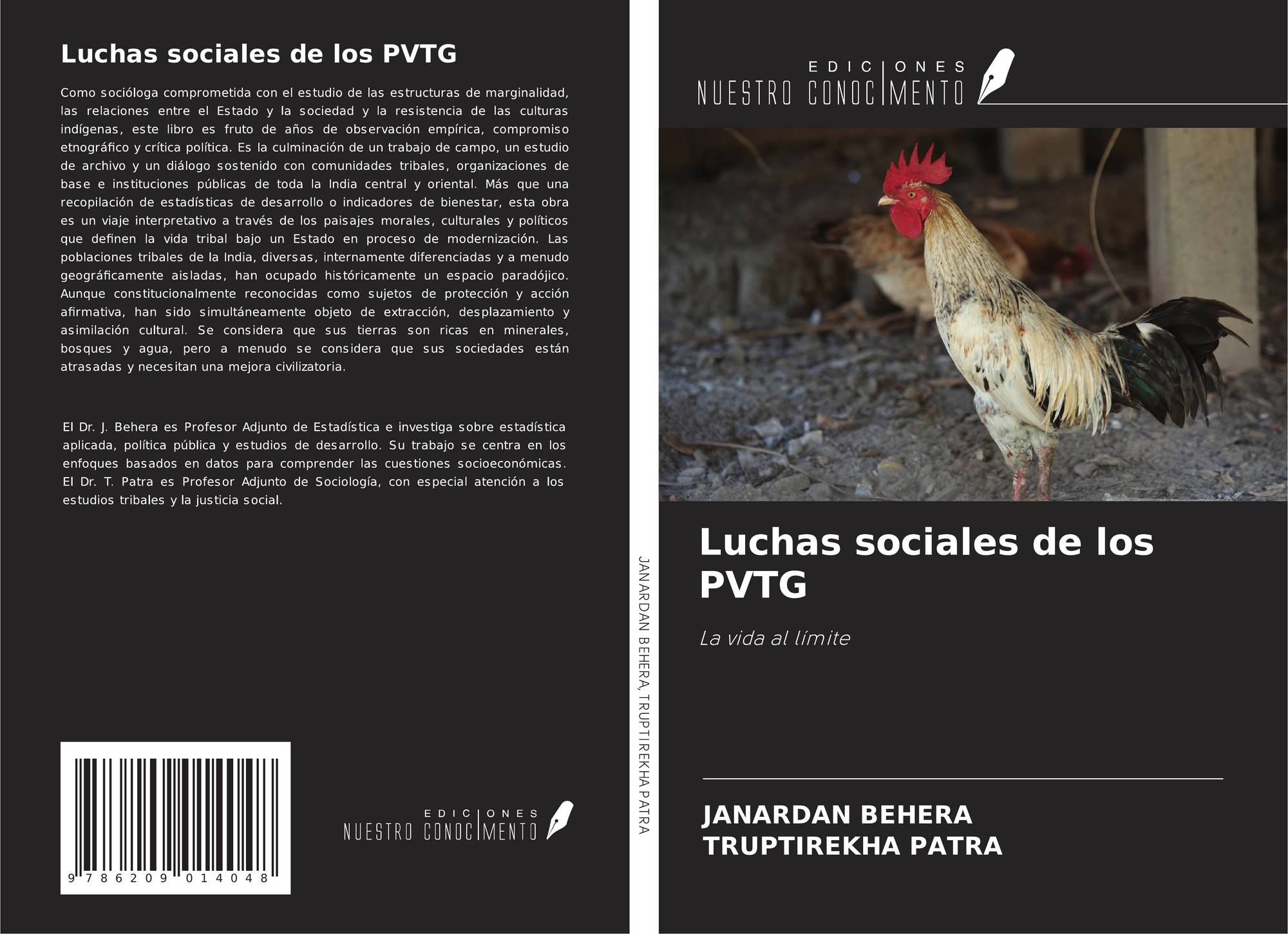 Luchas sociales de los PVTG

Como socióloga comprometida con el estudio de las estructuras de marginalidad, las relaciones entre el Estado y la sociedad y la resistencia de las culturas indígenas, este libro es fruto de años de observación empírica, compromiso etnográfico y crítica política. Es la culminación de un trabajo de campo, un estudio de archivo y un diálogo sostenido con comunidades tribales, organizaciones de base e instituciones públicas de toda la India central y oriental. Más que una recopilación de estadísticas de desarrollo o indicadores de bienestar, esta obra es un viaje interpretativo a través de los paisajes morales, culturales y políticos que definen la vida tribal bajo un Estado en proceso de modernización. Las poblaciones tribales de la India, diversas, internamente diferenciadas y a menudo geográficamente aisladas, han ocupado históricamente un espacio paradójico. Aunque constitucionalmente reconocidas como sujetos de protección y acción afirmativa, han sido simultáneamente objeto de extracción, desplazamiento y asimilación cultural. Se considera que sus tierras son ricas en minerales, bosques y agua, pero a menudo se considera que sus sociedades están atrasadas y necesitan una mejora civilizatoria.

El Dr. J. Behera es Profesor Adjunto de Estadística e investiga sobre estadística aplicada, política pública y estudios de desarrollo. Su trabajo se centra en los enfoques basados en datos para comprender las cuestiones socioeconómicas. El Dr. T. Patra es Profesor Adjunto de Sociología, con especial atención a los estudios tribales y la justicia social.

9 786209 014048

EDICIONES NUESTRO CONOCIMIENTO

JANARDAN BEHERA, TRUPTIREKHA PATRA

EDICIONES NUESTRO CONOCIMIENTO

Luchas sociales de los PVTG

La vida al límite

JANARDAN BEHERA
TRUPTIREKHA PATRA